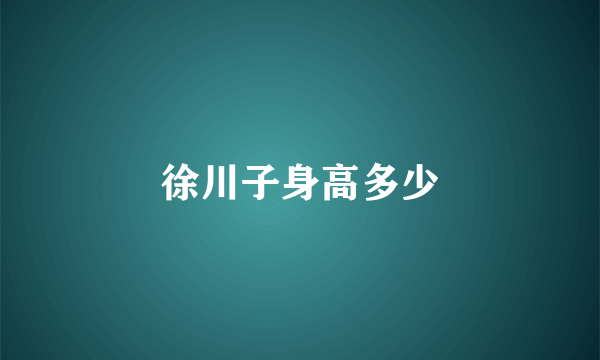 徐川子身高多少